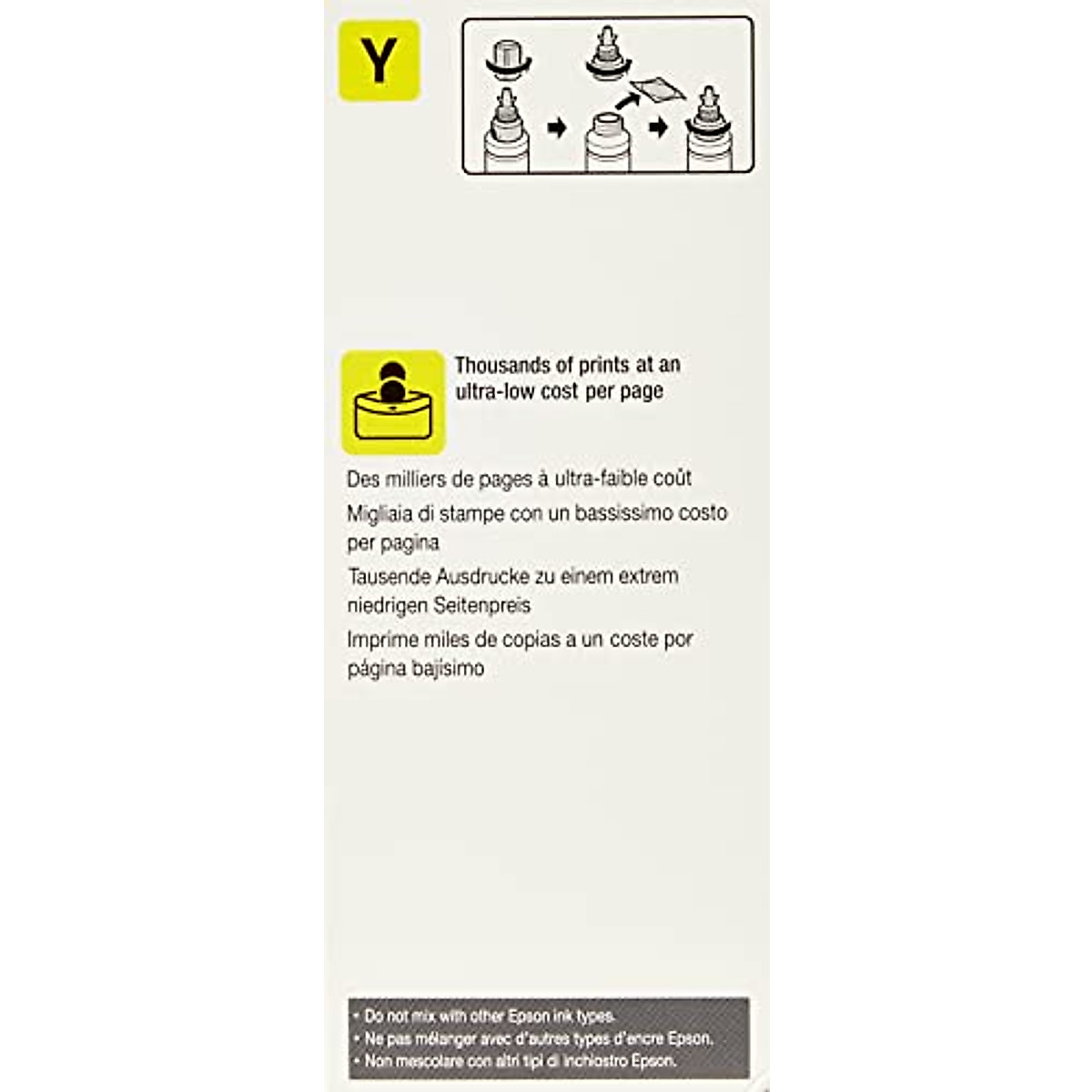 Y

Thousands of prints at an ultra-low cost per page

Des milliers de pages à ultra-faible coût

Migliaia di stampe con un bassissimo costo per pagina

Tausende Ausdrucke zu einem extrem niedrigen Seitenpreis

Imprime miles de copias a un coste por página bajísimo

• Do not mix with other Epson ink types.
• Ne pas mélanger avec d'autres types d'encre Epson.
• Non mescolare con altri tipi di inchiostro Epson.